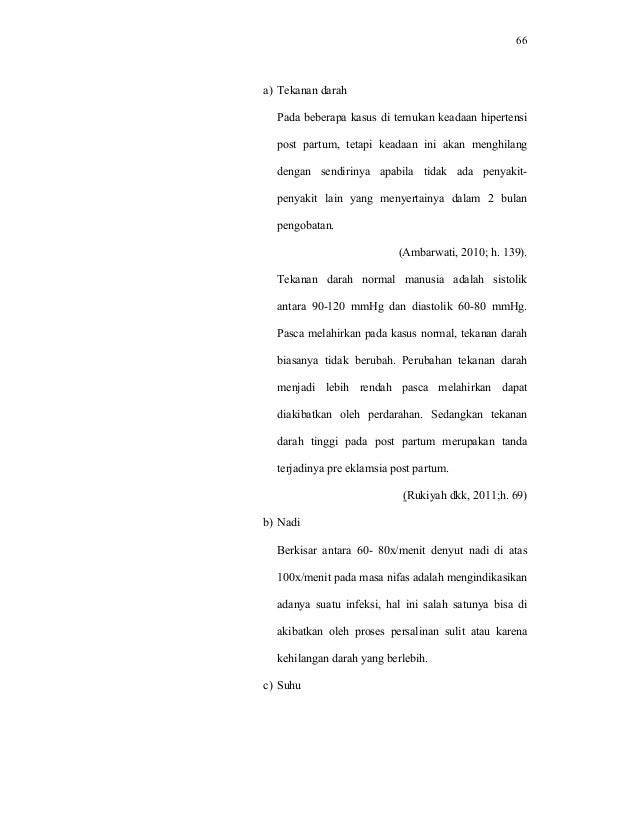 66

a) Tekanan darah

Pada beberapa kasus di temukan keadaan hipertensi post partum, tetapi keadaan ini akan menghilang dengan sendirinya apabila tidak ada penyakit-penyakit lain yang menyertainya dalam 2 bulan pengobatan.

(Ambarwati, 2010; h. 139).

Tekanan darah normal manusia adalah sistolik antara 90-120 mmHg dan diastolik 60-80 mmHg. Pasca melahirkan pada kasus normal, tekanan darah biasanya tidak berubah. Perubahan tekanan darah menjadi lebih rendah pasca melahirkan dapat diakibatkan oleh perdarahan. Sedangkan tekanan darah tinggi pada post partum merupakan tanda terjadinya pre eklamsia post partum.

(Rukiyah dkk, 2011;h. 69)

b) Nadi

Berkisar antara 60- 80x/menit denyut nadi di atas 100x/menit pada masa nifas adalah mengindikasikan adanya suatu infeksi, hal ini salah satunya bisa di akibatkan oleh proses persalinan sulit atau karena kehilangan darah yang berlebih.

c) Suhu